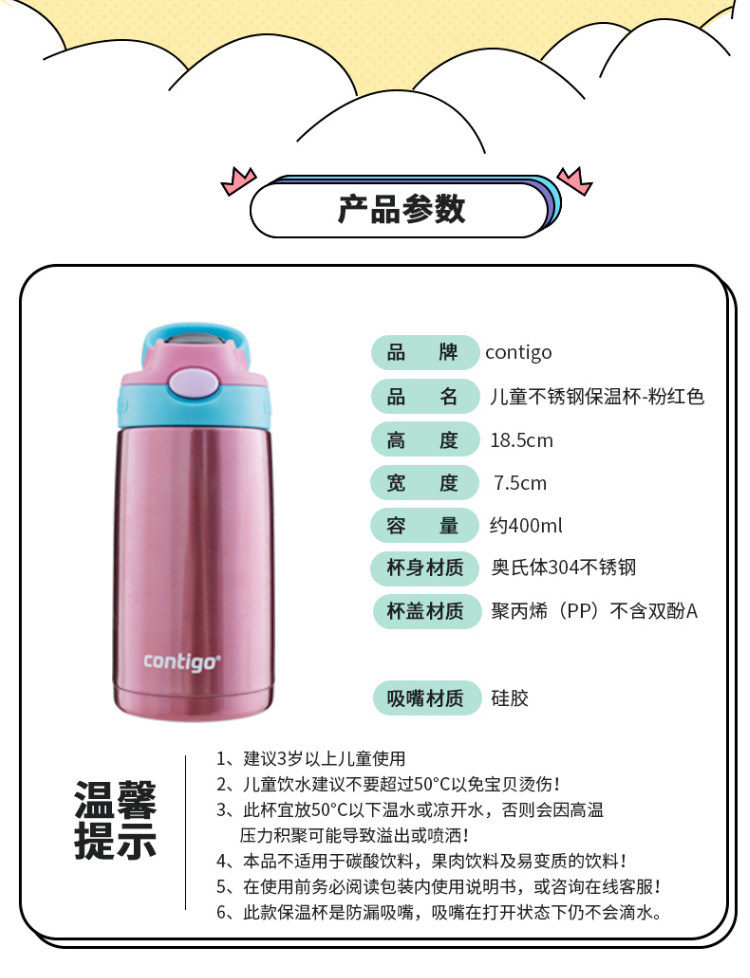 产品参数

contigo

品 牌 contigo

品 名 儿童不锈钢保温杯-粉红色

高 度 18.5cm

宽 度 7.5cm

容 量 约400ml

杯身材质 奥氏体304不锈钢

杯盖材质 聚丙烯（PP）不含双酚A

吸嘴材质 硅胶

温馨提示

1、建议3岁以上儿童使用
2、儿童饮水建议不要超过50°C以免宝贝烫伤！
3、此杯宜放50°C以下温水或凉开水，否则会因高温压力积聚可能导致溢出或喷洒！
4、本品不适用于碳酸饮料，果肉饮料及易变质的饮料！
5、在使用前务必阅读包装内使用说明书，或咨询在线客服！
6、此款保温杯是防漏吸嘴，吸嘴在打开状态下仍不会滴水。